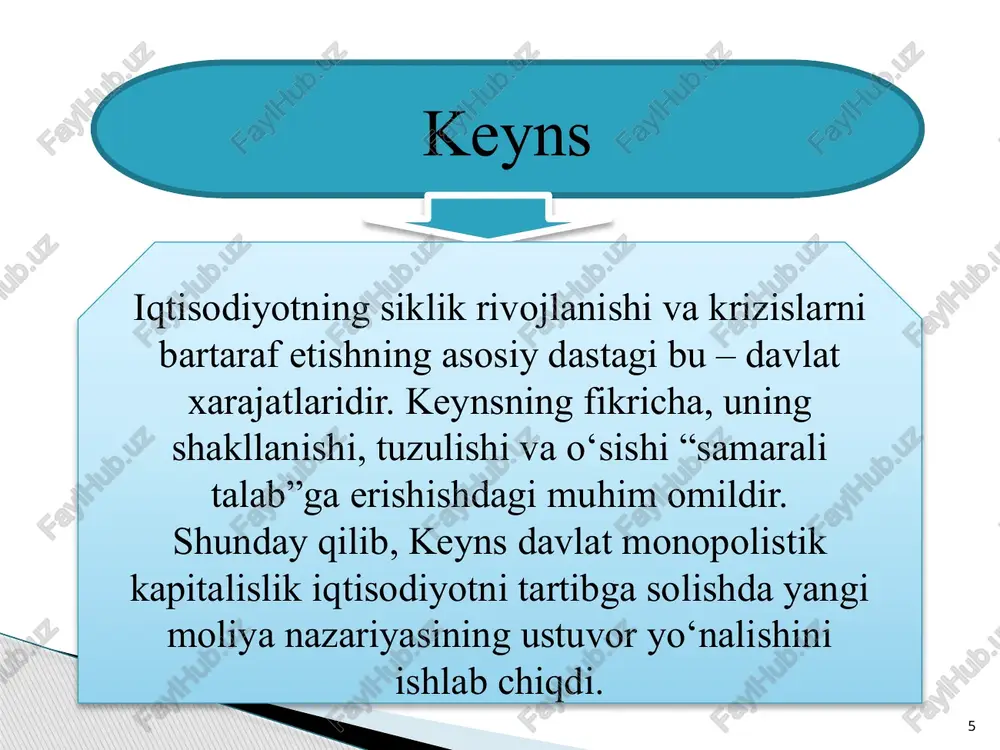 Keyns

Iqtisodiyotning siklik rivojlanishi va krizislarni bartaraf etishning asosiy dastagi bu – davlat xarajatlaridir. Keynsning fikricha, uning shakllanishi, tuzulishi va o‘sishi “samarali talab”ga erishishdagi muhim omildir. Shunday qilib, Keyns davlat monopolistik kapitalislik iqtisodiyotni tartibga solishda yangi moliya nazariyasining ustuvor yo‘nalishini ishlab chiqdi.

FaylHub.uz

5